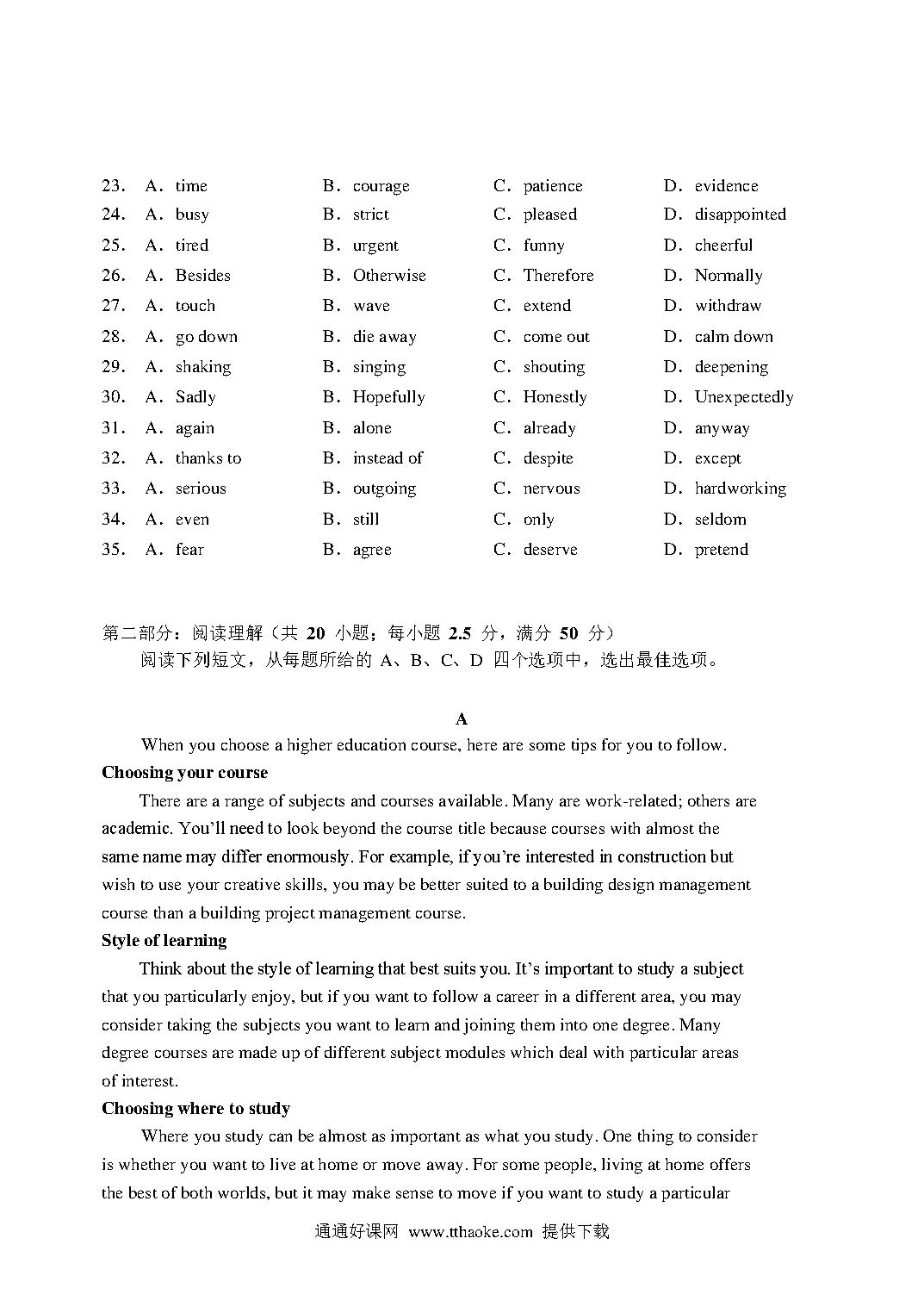 23. A. time B. courage C. patience D. evidence
24. A. busy B. strict C. pleased D. disappointed
25. A. tired B. urgent C. funny D. cheerful
26. A. Besides B. Otherwise C. Therefore D. Normally
27. A. touch B. wave C. extend D. withdraw
28. A. go down B. die away C. come out D. calm down
29. A. shaking B. singing C. shouting D. deepening
30. A. Sadly B. Hopefully C. Honestly D. Unexpectedly
31. A. again B. alone C. already D. anyway
32. A. thanks to B. instead of C. despite D. except
33. A. serious B. outgoing C. nervous D. hardworking
34. A. even B. still C. only D. seldom
35. A. fear B. agree C. deserve D. pretend

第二部分：阅读理解（共 20 小题；每小题 2.5 分，满分 50 分）
阅读下列短文，从每题所给的 A、B、C、D 四个选项中，选出最佳选项。

A
When you choose a higher education course, here are some tips for you to follow.
Choosing your course
There are a range of subjects and courses available. Many are work-related; others are academic. You'll need to look beyond the course title because courses with almost the same name may differ enormously. For example, if you're interested in construction but wish to use your creative skills, you may be better suited to a building design management course than a building project management course.
Style of learning
Think about the style of learning that best suits you. It's important to study a subject that you particularly enjoy, but if you want to follow a career in a different area, you may consider taking the subjects you want to learn and joining them into one degree. Many degree courses are made up of different subject modules which deal with particular areas of interest.
Choosing where to study
Where you study can be almost as important as what you study. One thing to consider is whether you want to live at home or move away. For some people, living at home offers the best of both worlds, but it may make sense to move if you want to study a particular

通通好课网 www.tthaoke.com 提供下载